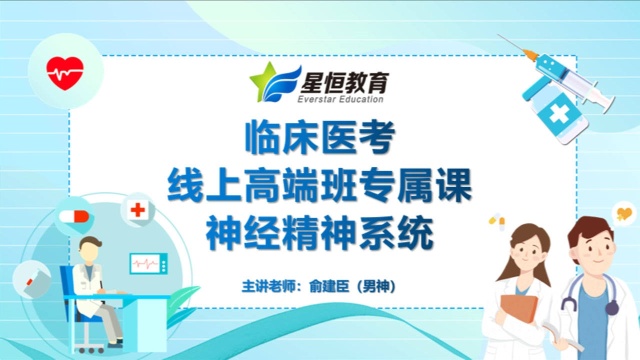 星恒教育
Everstar Education

临床医考
线上高端班专属课
神经精神系统

主讲老师：俞建臣（男神）